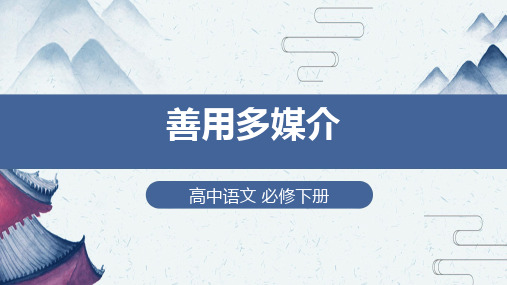 善用多媒介

高中语文 必修下册